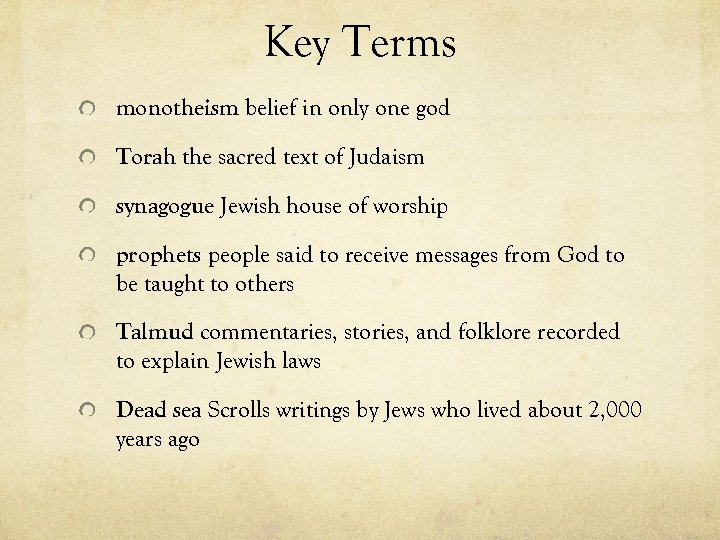 Key Terms

monotheism belief in only one god

Torah the sacred text of Judaism

synagogue Jewish house of worship

prophets people said to receive messages from God to be taught to others

Talmud commentaries, stories, and folklore recorded to explain Jewish laws

Dead sea Scrolls writings by Jews who lived about 2,000 years ago